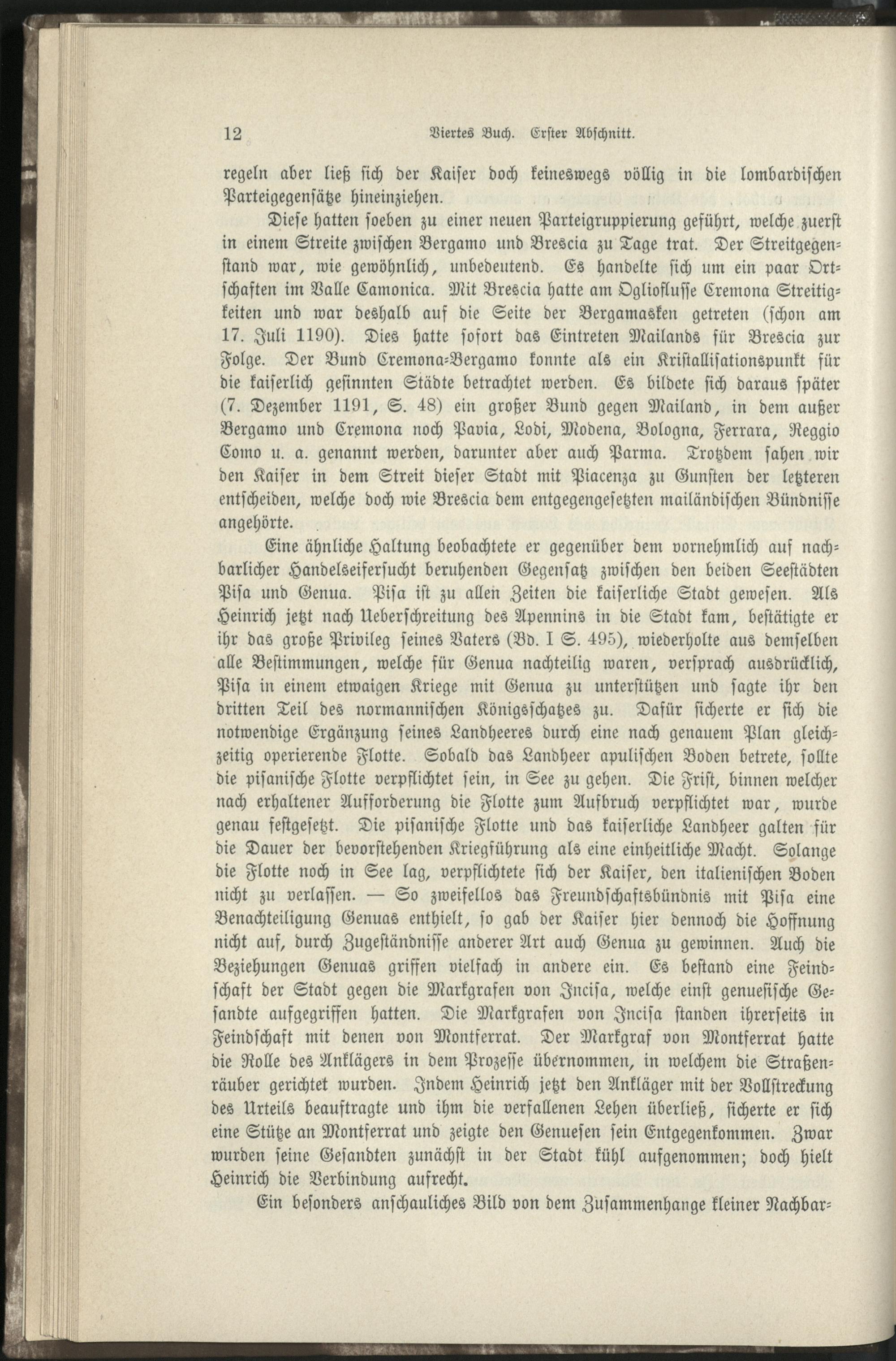 12 Viertes Buch. Erster Abschnitt.

regeln aber ließ sich der Kaiser doch keineswegs völlig in die lombardischen Parteigegensätze hineinziehen.

Diese hatten soeben zu einer neuen Parteigruppierung geführt, welche zuerst in einem Streite zwischen Bergamo und Brescia zu Tage trat. Der Streitgegenstand war, wie gewöhnlich, unbedeutend. Es handelte sich um ein paar Ortschaften im Valle Camonica. Mit Brescia hatte am Oglioflusse Cremona Streitigkeiten und war deshalb auf die Seite der Bergamasken getreten (schon am 17. Juli 1190). Dies hatte sofort das Eintreten Mailands für Brescia zur Folge. Der Bund Cremona-Bergamo konnte als ein Kristallisationspunkt für die kaiserlich gesinnten Städte betrachtet werden. Es bildete sich daraus später (7. Dezember 1191, S. 48) ein großer Bund gegen Mailand, in dem außer Bergamo und Cremona noch Pavia, Lodi, Modena, Bologna, Ferrara, Reggio Como u. a. genannt werden, darunter aber auch Parma. Trotzdem sahen wir den Kaiser in dem Streit dieser Stadt mit Piacenza zu Gunsten der letzteren entscheiden, welche doch wie Brescia dem entgegengesetzten mailändischen Bündnisse angehörte.

Eine ähnliche Haltung beobachtete er gegenüber dem vornehmlich auf nachbarlicher Handelseifersucht beruhenden Gegensatz zwischen den beiden Seestädten Pisa und Genua. Pisa ist zu allen Zeiten die kaiserliche Stadt gewesen. Als Heinrich jetzt nach Ueberschreitung des Apennins in die Stadt kam, bestätigte er ihr das große Privileg seines Vaters (Bd. I S. 495), wiederholte aus demselben alle Bestimmungen, welche für Genua nachteilig waren, versprach ausdrücklich, Pisa in einem etwaigen Kriege mit Genua zu unterstützen und sagte ihr den dritten Teil des normannischen Königsschatzes zu. Dafür sicherte er sich die notwendige Ergänzung seines Landheeres durch eine nach genauem Plan gleichzeitig operierende Flotte. Sobald das Landheer apulischen Boden betrete, sollte die pisanische Flotte verpflichtet sein, in See zu gehen. Die Frist, binnen welcher nach erhaltener Aufforderung die Flotte zum Aufbruch verpflichtet war, wurde genau festgesetzt. Die pisanische Flotte und das kaiserliche Landheer galten für die Dauer der bevorstehenden Kriegführung als eine einheitliche Macht. Solange die Flotte noch in See lag, verpflichtete sich der Kaiser, den italienischen Boden nicht zu verlassen. — So zweifellos das Freundschaftsbündnis mit Pisa eine Benachteiligung Genuas enthielt, so gab der Kaiser hier dennoch die Hoffnung nicht auf, durch Zugeständnisse anderer Art auch Genua zu gewinnen. Auch die Beziehungen Genuas griffen vielfach in andere ein. Es bestand eine Feindschaft der Stadt gegen die Markgrafen von Incisa, welche einst genuesische Gesandte aufgegriffen hatten. Die Markgrafen von Incisa standen ihrerseits in Feindschaft mit denen von Montferrat. Der Markgraf von Montferrat hatte die Rolle des Anklägers in dem Prozesse übernommen, in welchem die Straßenräuber gerichtet wurden. Indem Heinrich jetzt den Ankläger mit der Vollstreckung des Urteils beauftragte und ihm die verfallenen Lehen überließ, sicherte er sich eine Stütze an Montferrat und zeigte den Genuesen sein Entgegenkommen. Zwar wurden seine Gesandten zunächst in der Stadt kühl aufgenommen; doch hielt Heinrich die Verbindung aufrecht.

Ein besonders anschauliches Bild von dem Zusammenhange kleiner Nachbar-